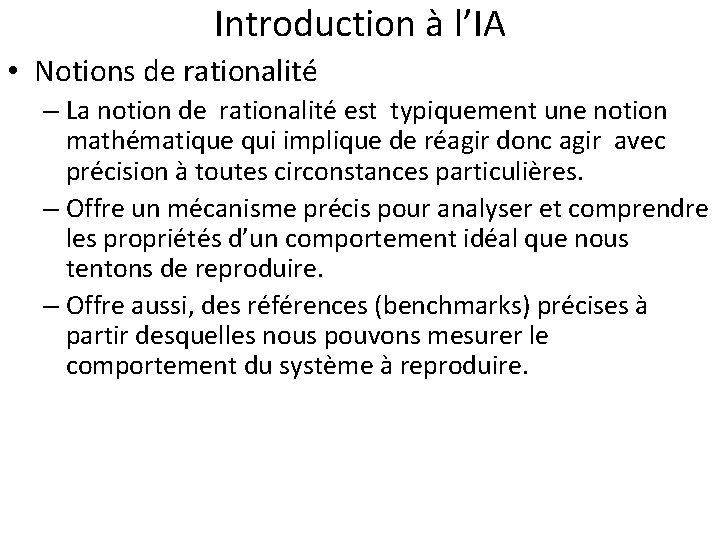 Introduction à l'IA

• Notions de rationalité

– La notion de rationalité est typiquement une notion mathématique qui implique de réagir donc agir avec précision à toutes circonstances particulières.

– Offre un mécanisme précis pour analyser et comprendre les propriétés d'un comportement idéal que nous tentons de reproduire.

– Offre aussi, des références (benchmarks) précises à partir desquelles nous pouvons mesurer le comportement du système à reproduire.